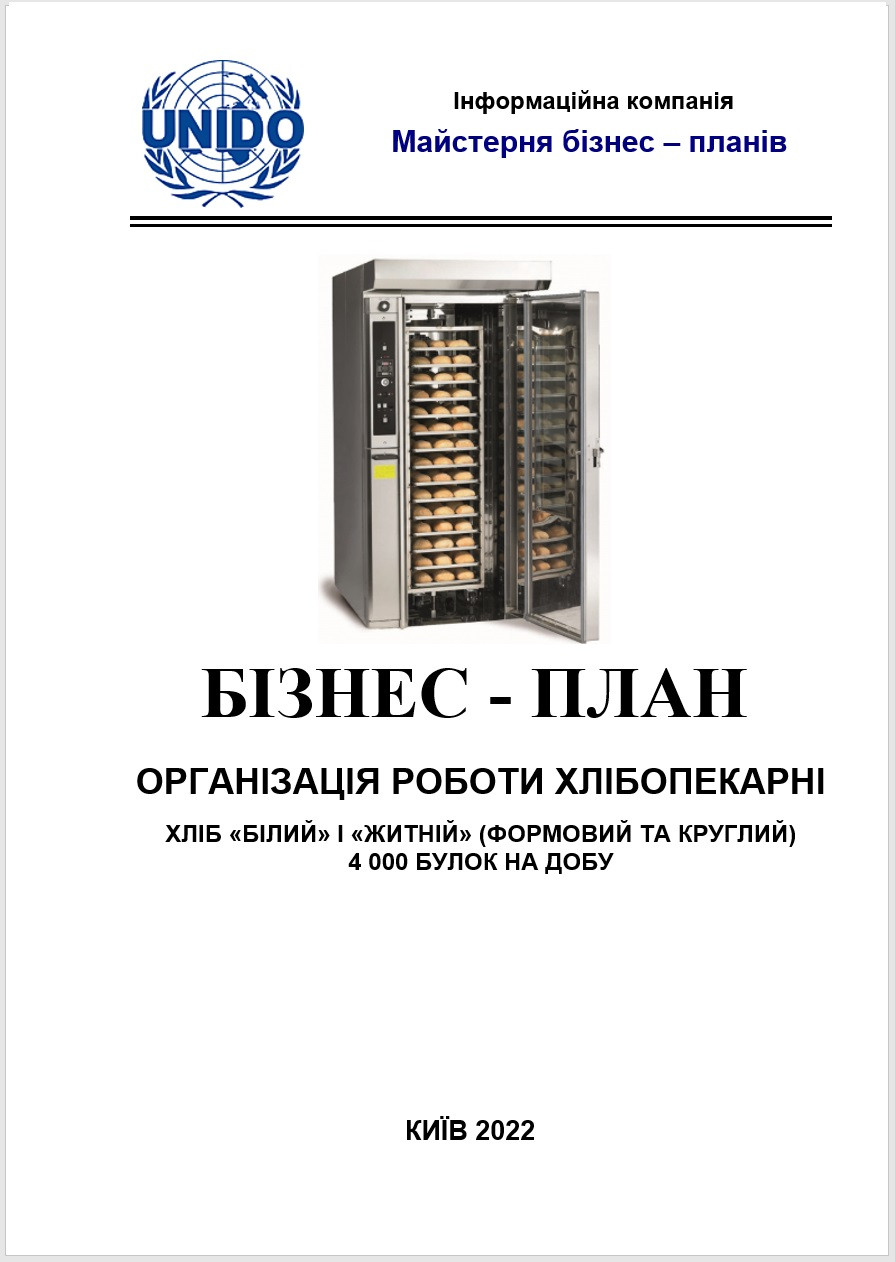 UNIDO

Інформаційна компанія
Майстерня бізнес – планів

БІЗНЕС - ПЛАН

ОРГАНІЗАЦІЯ РОБОТИ ХЛІБОПЕКАРНІ

ХЛІБ «БІЛИЙ» І «ЖИТНІЙ» (ФОРМОВИЙ ТА КРУГЛИЙ)
4 000 БУЛОК НА ДОБУ

КИЇВ 2022